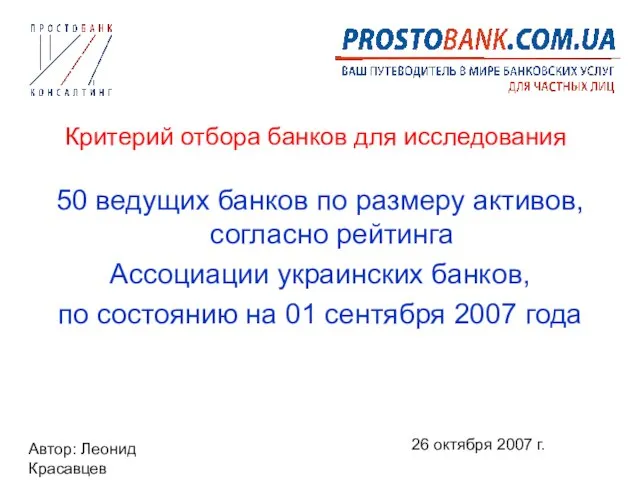 ПРОСТОБАНК
КОНСАЛТИНГ

PROSTOBANK.COM.UA
ВАШ ПУТЕВОДИТЕЛЬ В МИРЕ БАНКОВСКИХ УСЛУГ
ДЛЯ ЧАСТНЫХ ЛИЦ

Критерий отбора банков для исследования

50 ведущих банков по размеру активов, согласно рейтинга Ассоциации украинских банков, по состоянию на 01 сентября 2007 года

Автор: Леонид Красавцев

26 октября 2007 г.